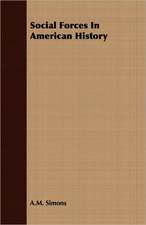 Social Forces In American History

A.M. Simons